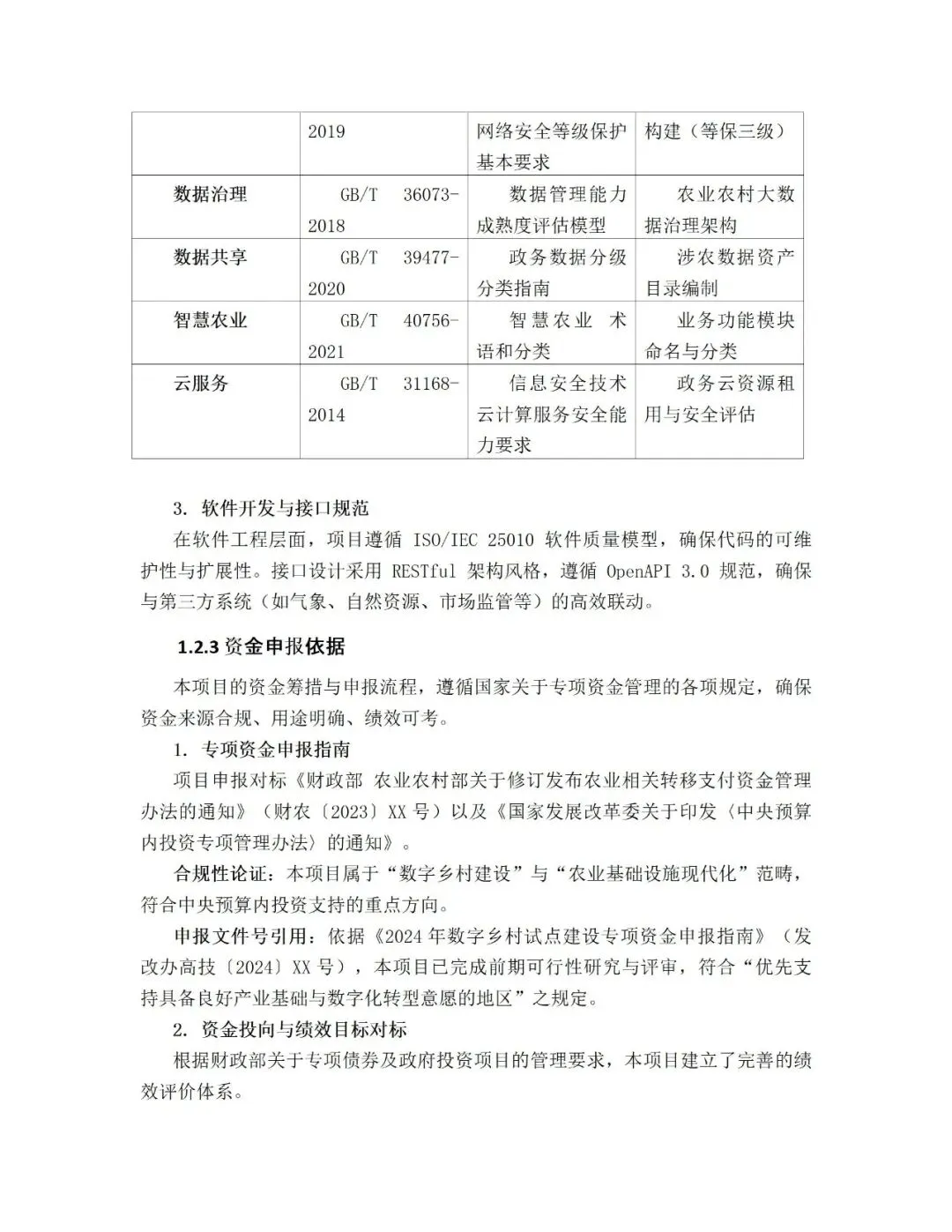 | | 2019 | 网络安全等级保护基本要求 | 构建（等保三级） |
|---|---|---|---|
| 数据治理 | GB/T 36073-2018 | 数据管理能力成熟度评估模型 | 农业农村大数据治理架构 |
| 数据共享 | GB/T 39477-2020 | 政务数据分级分类指南 | 涉农数据资产目录编制 |
| 智慧农业 | GB/T 40756-2021 | 智慧农业 术语和分类 | 业务功能模块命名与分类 |
| 云服务 | GB/T 31168-2014 | 信息安全技术 云计算服务安全能力要求 | 政务云资源租用与安全评估 |

3. 软件开发与接口规范

在软件工程层面，项目遵循 ISO/IEC 25010 软件质量模型，确保代码的可维护性与扩展性。接口设计采用 RESTful 架构风格，遵循 OpenAPI 3.0 规范，确保与第三方系统（如气象、自然资源、市场监管等）的高效联动。

1.2.3 资金申报依据

本项目的资金筹措与申报流程，遵循国家关于专项资金管理的各项规定，确保资金来源合规、用途明确、绩效可考。

1. 专项资金申报指南

项目申报对标《财政部 农业农村部关于修订发布农业相关转移支付资金管理办法的通知》（财农〔2023〕XX 号）以及《国家发展改革委关于印发〈中央预算内投资专项管理办法〉的通知》。

合规性论证：本项目属于“数字乡村建设”与“农业基础设施现代化”范畴，符合中央预算内投资支持的重点方向。

申报文件号引用：依据《2024 年数字乡村试点建设专项资金申报指南》（发改办高技〔2024〕XX 号），本项目已完成前期可行性研究与评审，符合“优先支持具备良好产业基础与数字化转型意愿的地区”之规定。

2. 资金投向与绩效目标对标

根据财政部关于专项债券及政府投资项目的管理要求，本项目建立了完善的绩效评价体系。